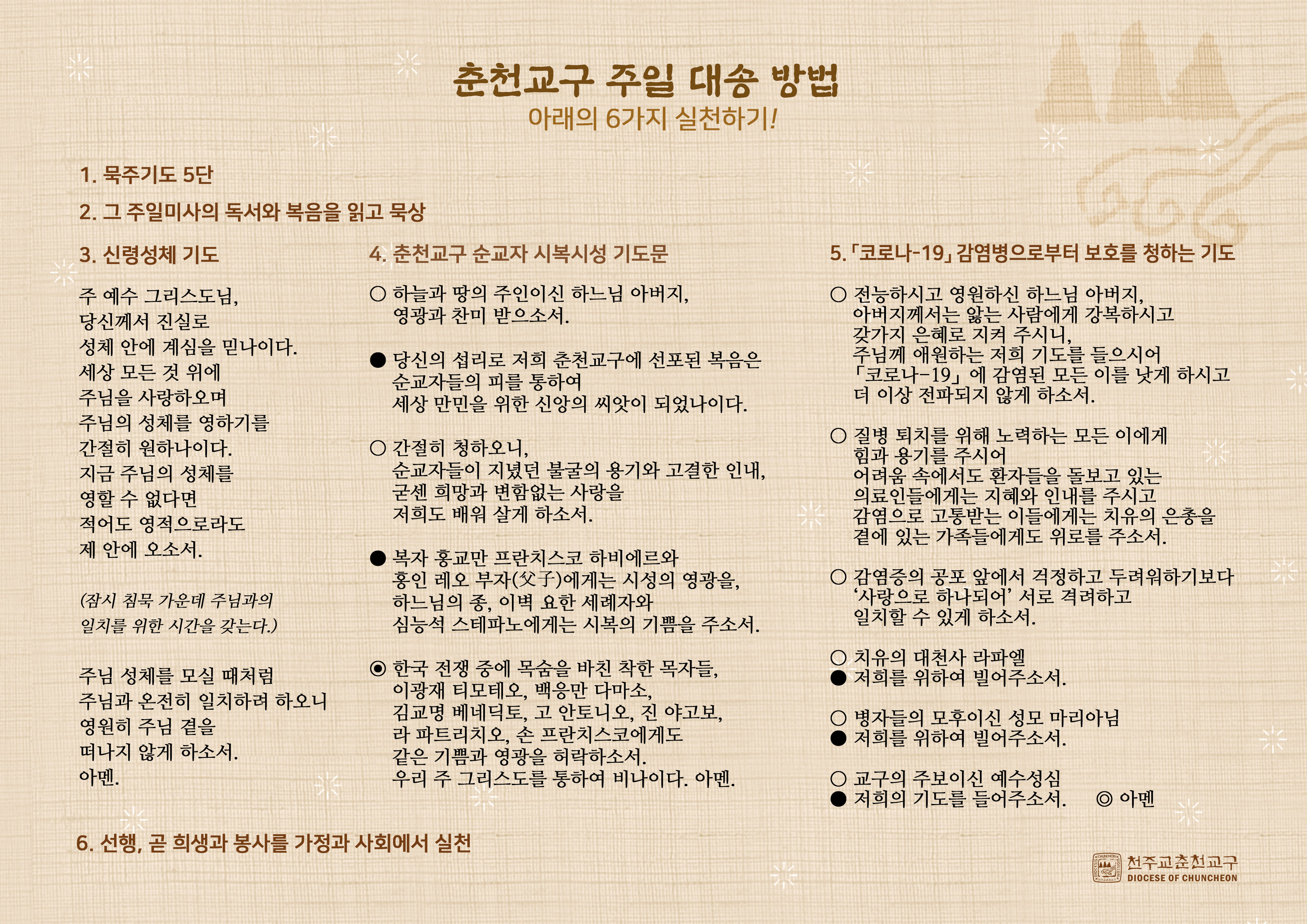 춘천교구 주일 대송 방법
아래의 6가지 실천하기!

1. 묵주기도 5단

2. 그 주일미사의 독서와 복음을 읽고 묵상

3. 신령성체 기도

주 예수 그리스도님,
당신께서 진실로
성체 안에 계심을 믿나이다.
세상 모든 것 위에
주님을 사랑하오며
주님의 성체를 영하기를
간절히 원하나이다.
지금 주님의 성체를
영할 수 없다면
적어도 영적으로라도
제 안에 오소서.

(잠시 침묵 가운데 주님과의 일치를 위한 시간을 갖는다.)

주님 성체를 모실 때처럼
주님과 온전히 일치하려 하오니
영원히 주님 곁을
떠나지 않게 하소서.
아멘.

4. 춘천교구 순교자 시복시성 기도문

○ 하늘과 땅의 주인이신 하느님 아버지,
영광과 찬미 받으소서.

● 당신의 섭리로 저희 춘천교구에 선포된 복음은
순교자들의 피를 통하여
세상 만민을 위한 신앙의 씨앗이 되었나이다.

○ 간절히 청하오니,
순교자들이 지녔던 불굴의 용기와 고결한 인내,
굳센 희망과 변함없는 사랑을
저희도 배워 살게 하소서.

● 복자 홍교만 프란치스코 하비에르와
홍인 레오 부자(父子)에게는 시성의 영광을,
하느님의 종, 이벽 요한 세례자와
심능석 스테파노에게는 시복의 기쁨을 주소서.

◉ 한국 전쟁 중에 목숨을 바친 착한 목자들,
이광재 티모테오, 백응만 다마소,
김교명 베네딕토, 고 안토니오, 진 야고보,
라 파트리치오, 손 프란치스코에게도
같은 기쁨과 영광을 허락하소서.
우리 주 그리스도를 통하여 비나이다. 아멘.

5. 「코로나-19」 감염병으로부터 보호를 청하는 기도

○ 전능하시고 영원하신 하느님 아버지,
아버지께서는 앓는 사람에게 강복하시고
갖가지 은혜로 지켜 주시니,
주님께 애원하는 저희 기도를 들으시어
「코로나-19」에 감염된 모든 이를 낫게 하시고
더 이상 전파되지 않게 하소서.

○ 질병 퇴치를 위해 노력하는 모든 이에게
힘과 용기를 주시어
어려움 속에서도 환자들을 돌보고 있는
의료인들에게는 지혜와 인내를 주시고
감염으로 고통받는 이들에게는 치유의 은총을
곁에 있는 가족들에게도 위로를 주소서.

○ 감염증의 공포 앞에서 걱정하고 두려워하기보다
'사랑으로 하나되어' 서로 격려하고
일치할 수 있게 하소서.

○ 치유의 대천사 라파엘
● 저희를 위하여 빌어주소서.

○ 병자들의 모후이신 성모 마리아님
● 저희를 위하여 빌어주소서.

○ 교구의 주보이신 예수성심
● 저희의 기도를 들어주소서. ◎ 아멘

6. 선행, 곧 희생과 봉사를 가정과 사회에서 실천

천주교춘천교구
DIOCESE OF CHUNCHEON